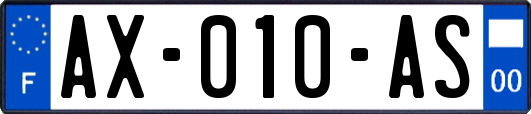 F

AX-010-AS

00